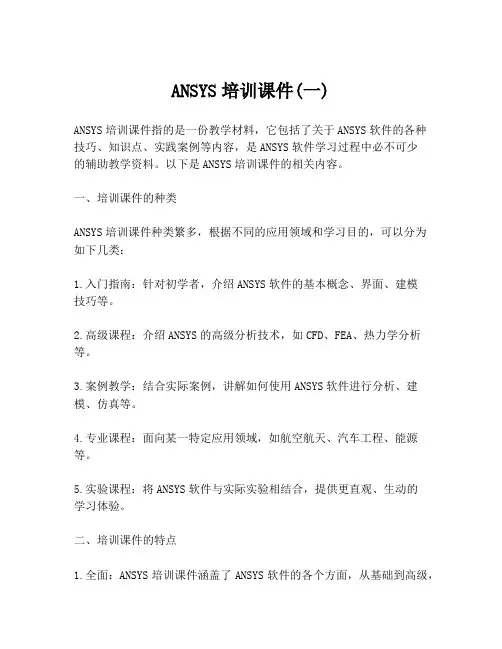 ANSYS 培训课件(一)

ANSYS 培训课件指的是一份教学材料，它包括了关于 ANSYS 软件的各种技巧、知识点、实践案例等内容，是 ANSYS 软件学习过程中必不可少的辅助教学资料。以下是 ANSYS 培训课件的相关内容。

一、培训课件的种类

ANSYS 培训课件种类繁多，根据不同的应用领域和学习目的，可以分为如下几类：

1. 入门指南：针对初学者，介绍 ANSYS 软件的基本概念、界面、建模技巧等。

2. 高级课程：介绍 ANSYS 的高级分析技术，如 CFD、FEA、热力学分析等。

3. 案例教学：结合实际案例，讲解如何使用 ANSYS 软件进行分析、建模、仿真等。

4. 专业课程：面向某一特定应用领域，如航空航天、汽车工程、能源等。

5. 实验课程：将 ANSYS 软件与实际实验相结合，提供更直观、生动的学习体验。

二、培训课件的特点

1. 全面：ANSYS 培训课件涵盖了 ANSYS 软件的各个方面，从基础到高级，